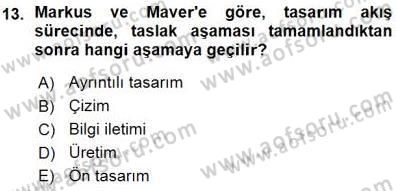 13. Markus ve Maver'e göre, tasarım akış sürecinde, taslak aşaması tamamlandıktan sonra hangi aşamaya geçilir?

A) Ayrıntılı tasarım
B) Çizim
C) Bilgi iletimi
D) Üretim
E) Ön tasarım

www.aofsoru.com